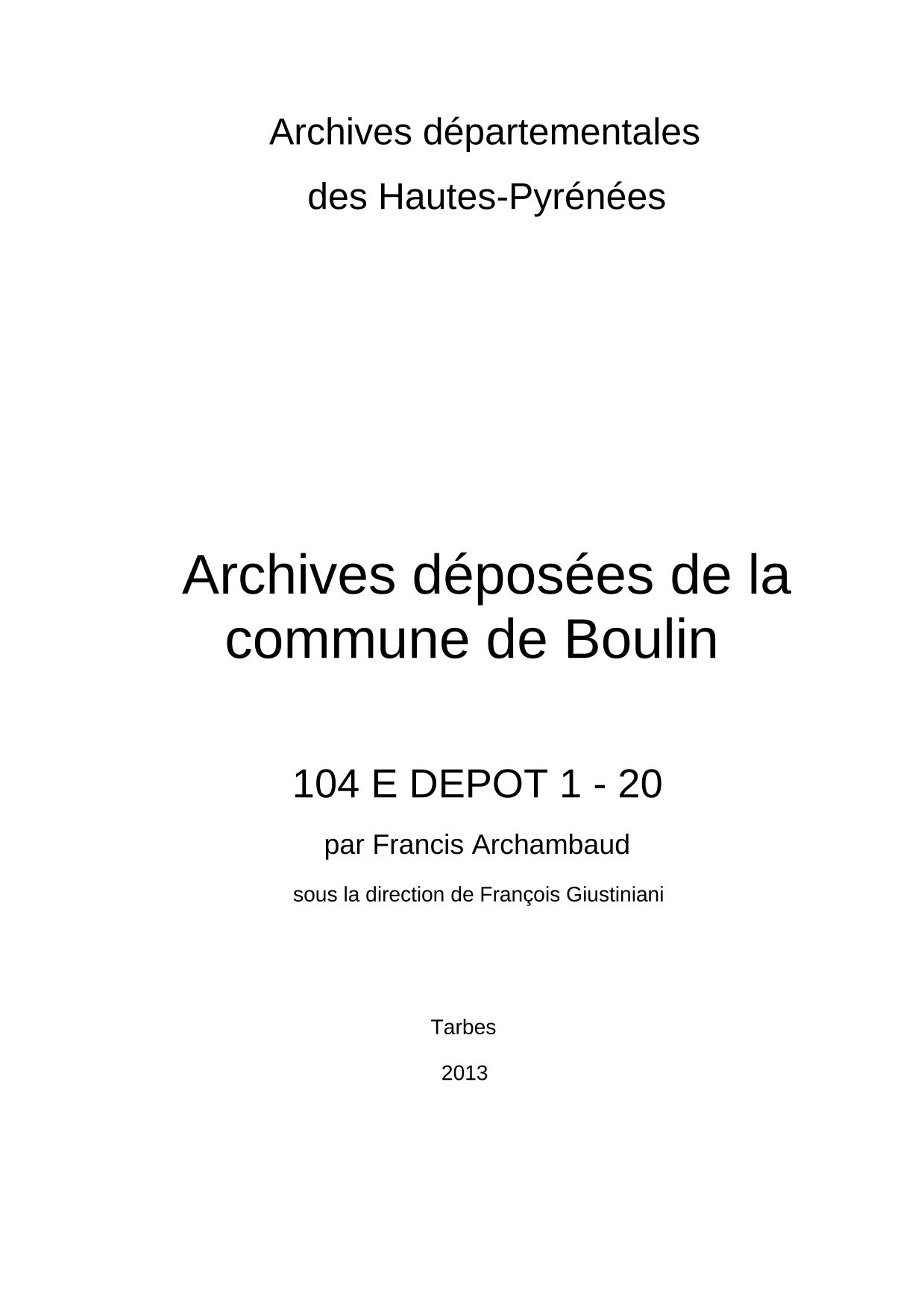 Archives départementales

des Hautes-Pyrénées

Archives déposées de la commune de Boulin

104 E DEPOT 1 - 20

par Francis Archambaud

sous la direction de François Giustiniani

Tarbes

2013